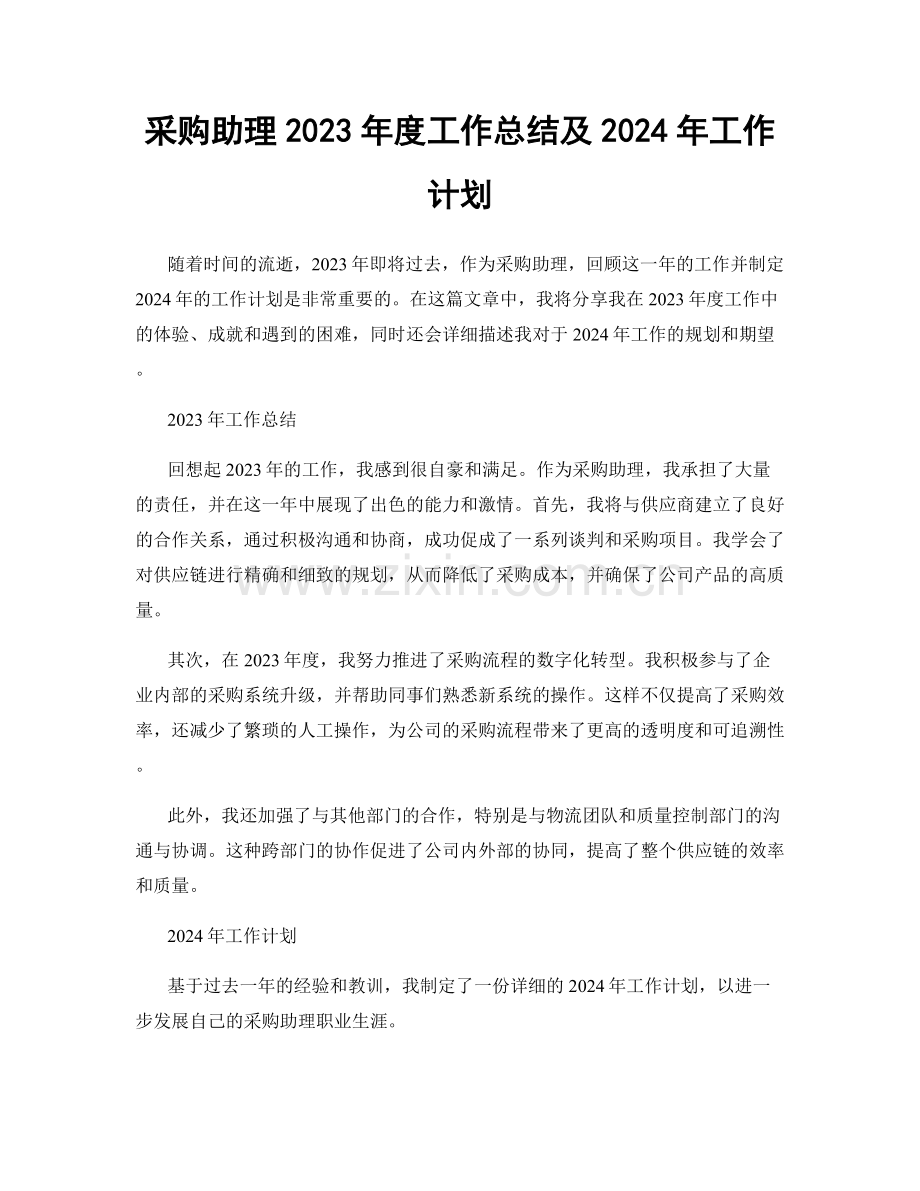 采购助理2023年度工作总结及2024年工作计划

随着时间的流逝，2023年即将过去，作为采购助理，回顾这一年的工作并制定2024年的工作计划是非常重要的。在这篇文章中，我将分享我在2023年度工作中的体验、成就和遇到的困难，同时还会详细描述我对于2024年工作的规划和期望。

2023年工作总结

回想起2023年的工作，我感到很自豪和满足。作为采购助理，我承担了大量的责任，并在这一年中展现了出色的能力和激情。首先，我将与供应商建立了良好的合作关系，通过积极沟通和协商，成功促成了一系列谈判和采购项目。我学会了对供应链进行精确和细致的规划，从而降低了采购成本，并确保了公司产品的高质量。

其次，在2023年度，我努力推进了采购流程的数字化转型。我积极参与了企业内部的采购系统升级，并帮助同事们熟悉新系统的操作。这样不仅提高了采购效率，还减少了繁琐的人工操作，为公司的采购流程带来了更高的透明度和可追溯性。

此外，我还加强了与其他部门的合作，特别是与物流团队和质量控制部门的沟通与协调。这种跨部门的协作促进了公司内外部的协同，提高了整个供应链的效率和质量。

2024年工作计划

基于过去一年的经验和教训，我制定了一份详细的2024年工作计划，以进一步发展自己的采购助理职业生涯。

www.zixin.com.cn